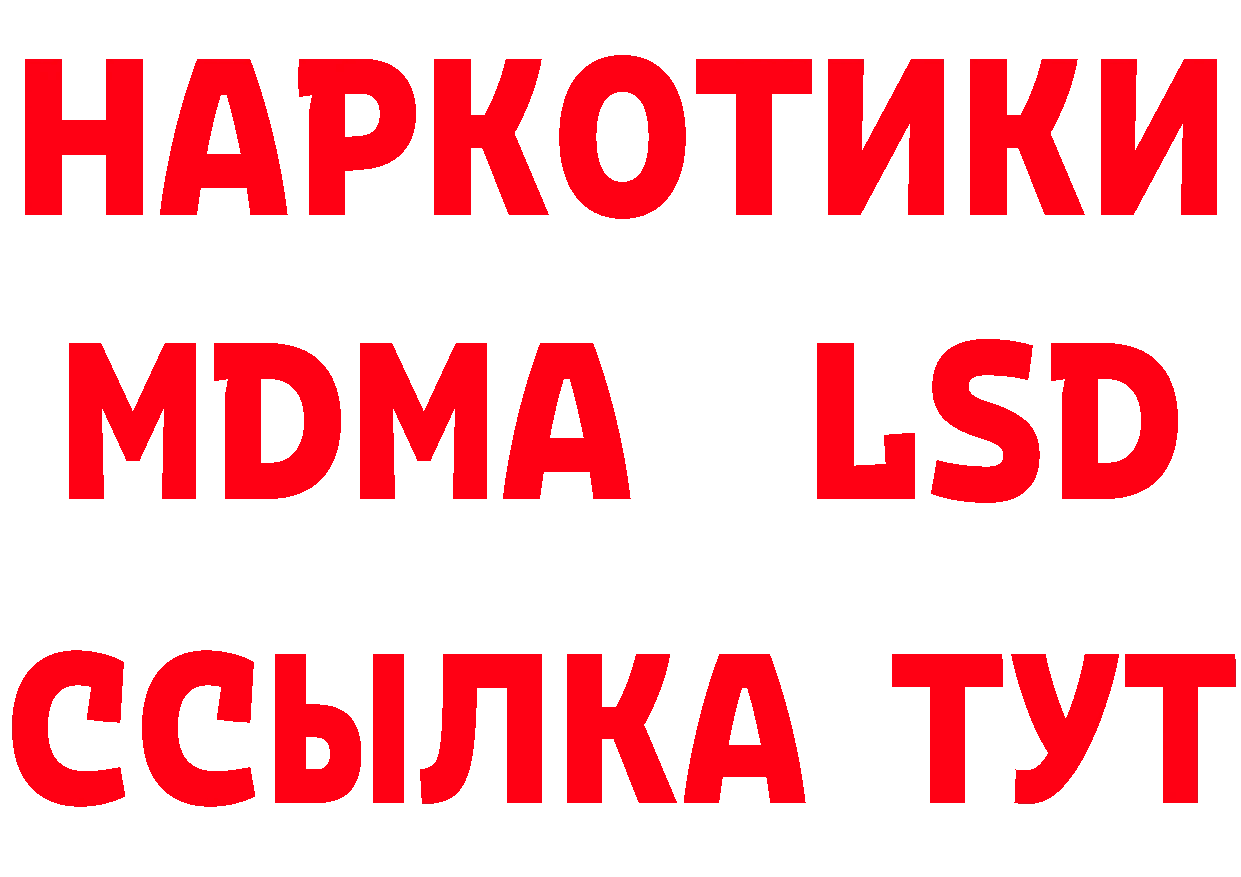 НАРКОТИКИ
MDMA LSD
ССЫЛКА ТУТ